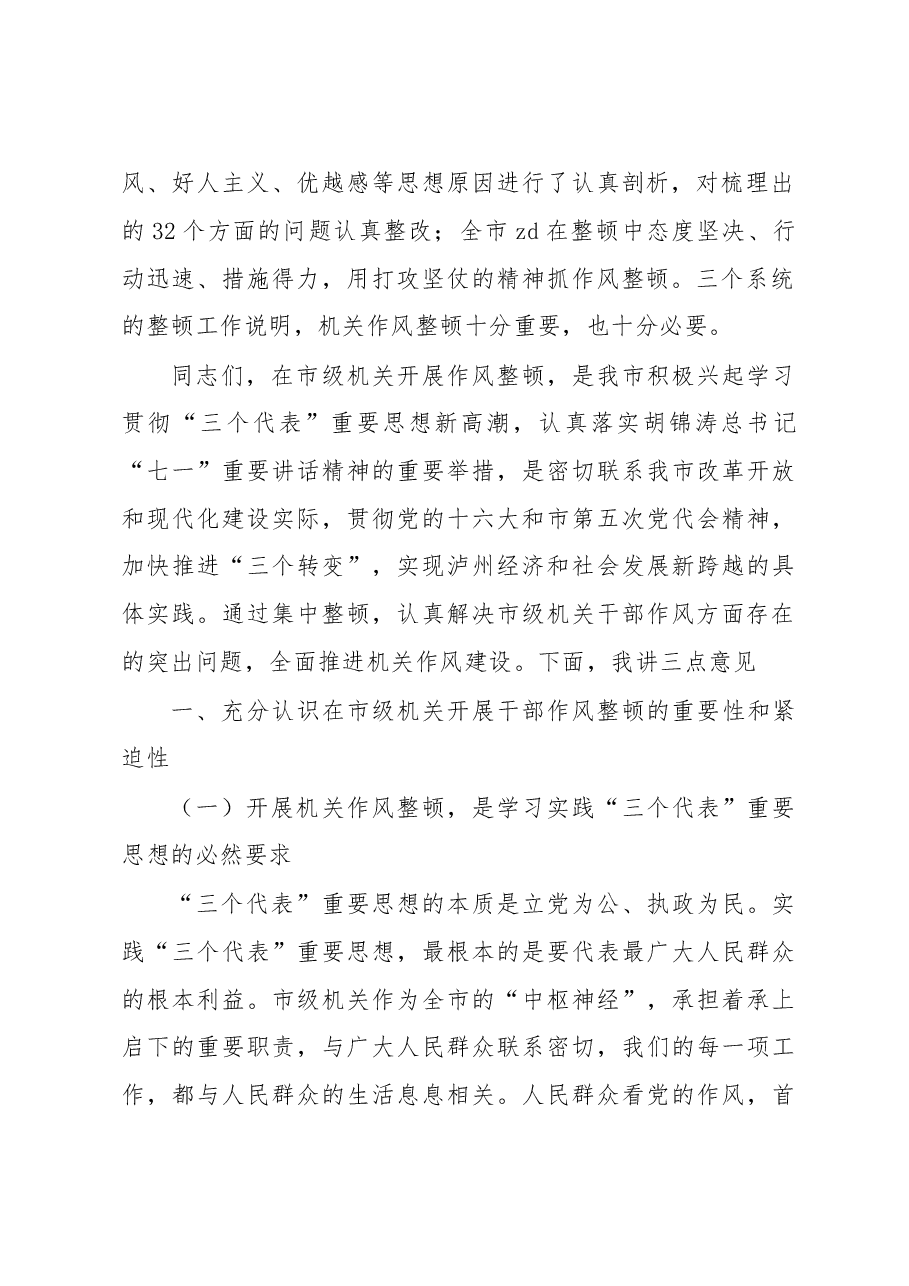 风、好人主义、优越感等思想原因进行了认真剖析，对梳理出的32个方面的问题认真整改；全市zd在整顿中态度坚决、行动迅速、措施得力，用打攻坚仗的精神抓作风整顿。三个系统的整顿工作说明，机关作风整顿十分重要，也十分必要。

同志们，在市级机关开展作风整顿，是我市积极兴起学习贯彻“三个代表”重要思想新高潮，认真落实胡锦涛总书记“七一”重要讲话精神的重要举措，是密切联系我市改革开放和现代化建设实际，贯彻党的十六大和市第五次党代会精神，加快推进“三个转变”，实现泸州经济和社会发展新跨越的具体实践。通过集中整顿，认真解决市级机关干部作风方面存在的突出问题，全面推进机关作风建设。下面，我讲三点意见

一、充分认识在市级机关开展干部作风整顿的重要性和紧迫性

（一）开展机关作风整顿，是学习实践“三个代表”重要思想的必然要求

“三个代表”重要思想的本质是立党为公、执政为民。实践“三个代表”重要思想，最根本的是要代表最广大人民群众的根本利益。市级机关作为全市的“中枢神经”，承担着承上启下的重要职责，与广大人民群众联系密切，我们的每一项工作，都与人民群众的生活息息相关。人民群众看党的作风，首